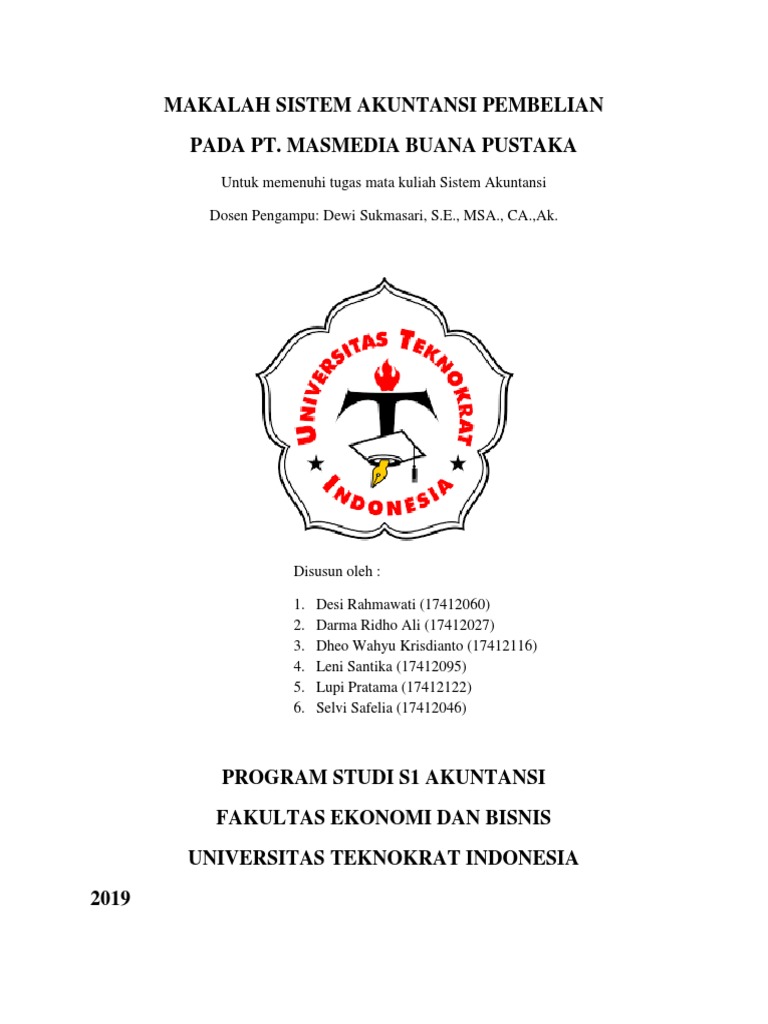 MAKALAH SISTEM AKUNTANSI PEMBELIAN

PADA PT. MASMEDIA BUANA PUSTAKA

Untuk memenuhi tugas mata kuliah Sistem Akuntansi

Dosen Pengampu: Dewi Sukmasari, S.E., MSA., CA.,Ak.

UNIVERSITAS TEKNOKRAT

INDONESIA

Disusun oleh :

1. Desi Rahmawati (17412060)
2. Darma Ridho Ali (17412027)
3. Dheo Wahyu Krisdianto (17412116)
4. Leni Santika (17412095)
5. Lupi Pratama (17412122)
6. Selvi Safelia (17412046)

PROGRAM STUDI S1 AKUNTANSI

FAKULTAS EKONOMI DAN BISNIS

UNIVERSITAS TEKNOKRAT INDONESIA

2019